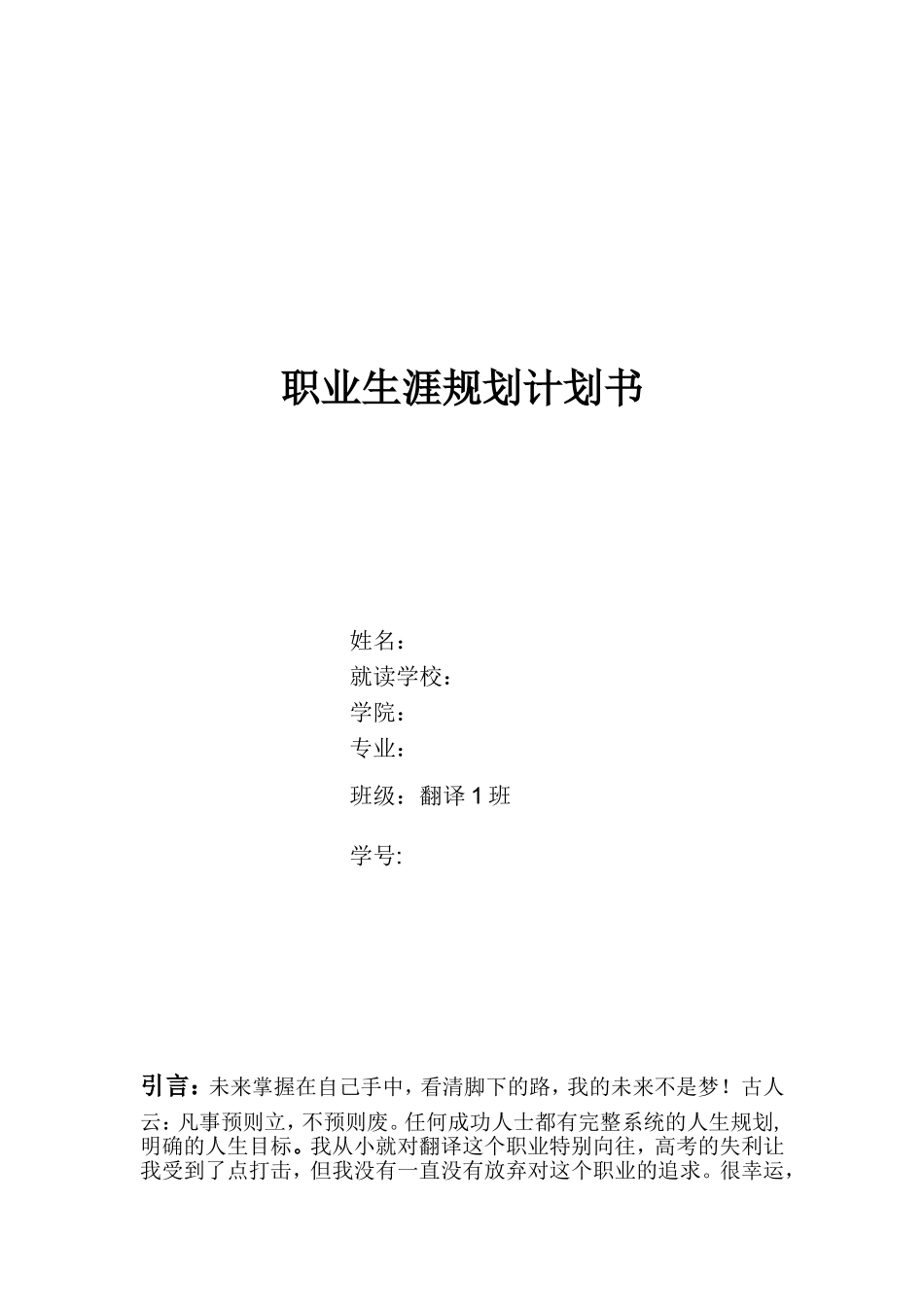 职业生涯规划计划书

姓名：
就读学校：
学院：
专业：
班级：翻译1班
学号:

引言：未来掌握在自己手中，看清脚下的路，我的未来不是梦！古人云：凡事预则立，不预则废。任何成功人士都有完整系统的人生规划,明确的人生目标。我从小就对翻译这个职业特别向往，高考的失利让我受到了点打击，但我没有一直没有放弃对这个职业的追求。很幸运，